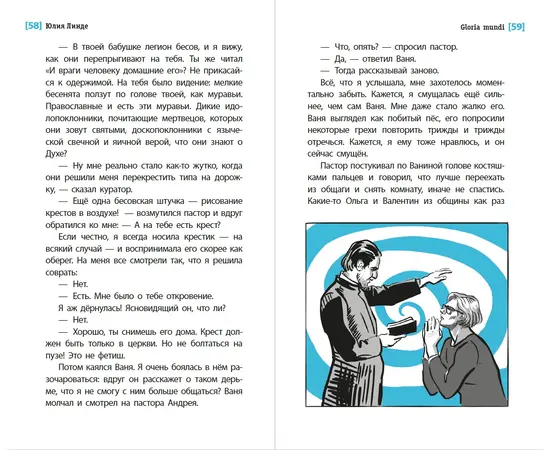 [58] Юлия Линде

— В твоей бабушке легион бесов, и я вижу, как они перепрыгивают на тебя. Ты же читал «И враги человеку домашние его»? Не прикасайся к одержимой. На тебя было видение: мелкие бесенята ползут по голове твоей, как муравьи. Православные и есть эти муравьи. Дикие идолопоклонники, почитающие мертвецов, которых они зовут святыми, доскопоклонники с языческой свечной и яичной верой, что они знают о Духе?

— Ну мне реально стало как-то жутко, когда они решили меня перекрестить типа на дорожку, — сказал куратор.

— Ещё одна бесовская штучка — рисование крестов в воздухе! — возмутился пастор и вдруг обратился ко мне: — А на тебе есть крест?

Если честно, я всегда носила крестик — на всякий случай — и воспринимала его скорее как оберег. На меня все смотрели так, что я решила соврать:

— Нет.

— Есть. Мне было о тебе откровение.

Я аж дёрнулась! Ясновидящий он, что ли?

— Нет.

— Хорошо, ты снимешь его дома. Крест должен быть только в церкви. Но не болтаться на пузе! Это не фетиш.

Потом каялся Ваня. Я очень боялась в нём разочароваться: вдруг он расскажет о таком дерьме, что я не смогу с ним больше общаться? Ваня молчал и смотрел на пастора Андрея.

Gloria mundi [59]

— Что, опять? — спросил пастор.

— Да, — ответил Ваня.

— Тогда рассказывай заново.

Всё, что я услышала, мне захотелось моментально забыть. Кажется, я смущалась ещё сильнее, чем сам Ваня. Мне даже стало жалко его. Ваня выглядел как побитый пёс, его попросили некоторые грехи повторить трижды и трижды отречься. Кажется, я ему тоже нравлюсь, и он сейчас смущён.

Пастор постукивал по Ваниной голове костяшками пальцев и говорил, что лучше переехать из общаги и снять комнату, иначе не спастись. Какие-то Ольга и Валентин из общины как раз